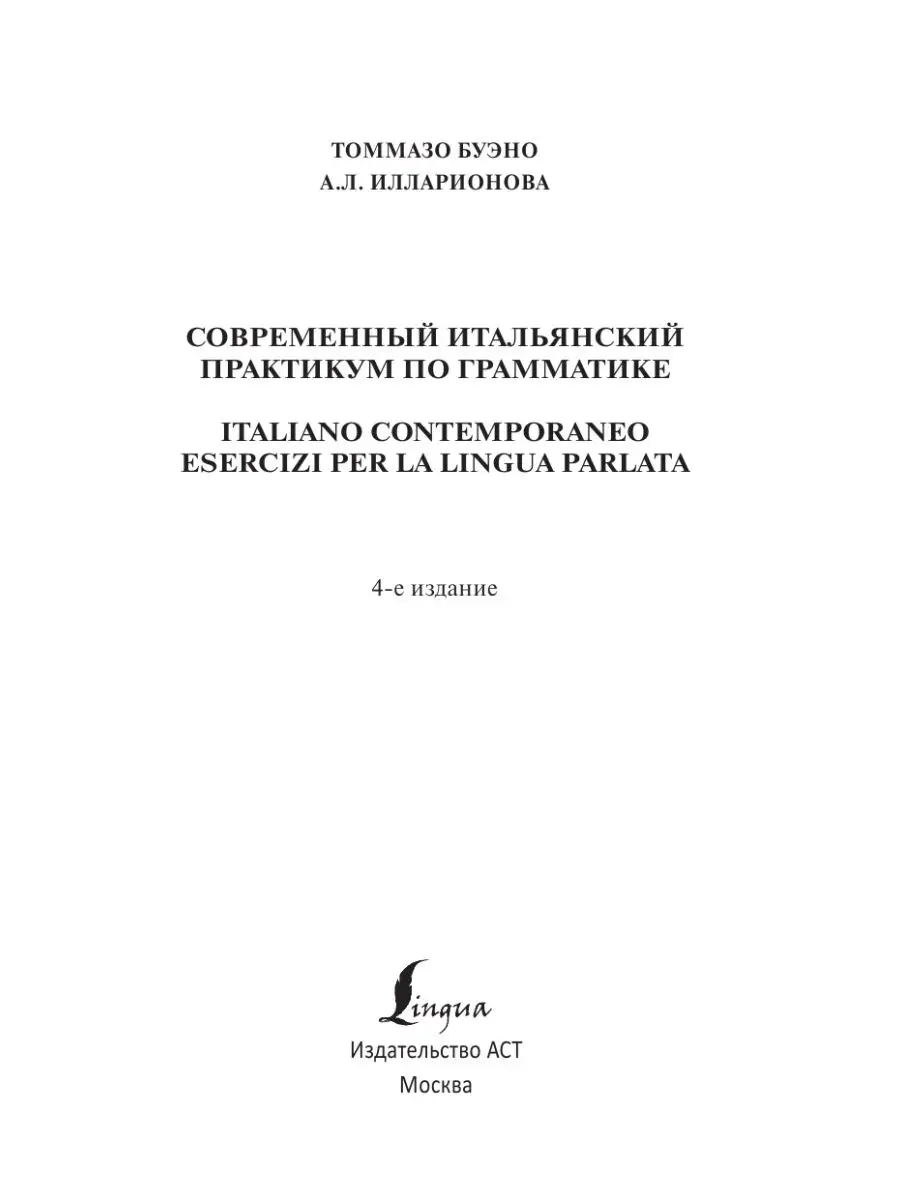 ТОММАЗО БУЭНО
А.Л. ИЛЛАРИОНОВА

СОВРЕМЕННЫЙ ИТАЛЬЯНСКИЙ
ПРАКТИКУМ ПО ГРАММАТИКЕ

ITALIANO CONTEMPORANEO
ESERCIZI PER LA LINGUA PARLATA

4-е издание

Lingua
Издательство АСТ
Москва